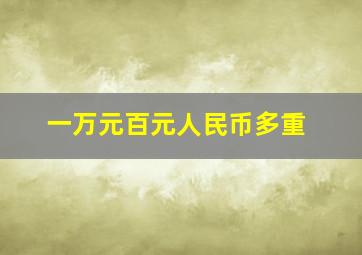 一万元百元人民币多重